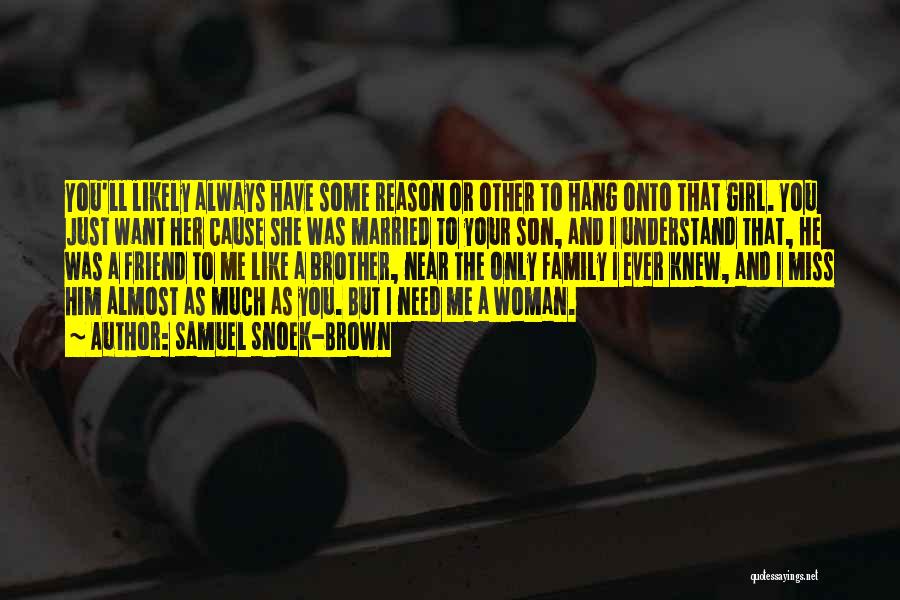 YOU'LL LIKELY ALWAYS HAVE SOME REASON OR OTHER TO HANG ONTO THAT GIRL. YOU JUST WANT HER CAUSE SHE WAS MARRIED TO YOUR SON, AND I UNDERSTAND THAT, HE WAS A FRIEND TO ME LIKE A BROTHER, NEAR THE ONLY FAMILY I EVER KNEW, AND I MISS HIM ALMOST AS MUCH AS YOU. BUT I NEED ME A WOMAN.

~ AUTHOR: SAMUEL SNOEK-BROWN

quotessayings.net